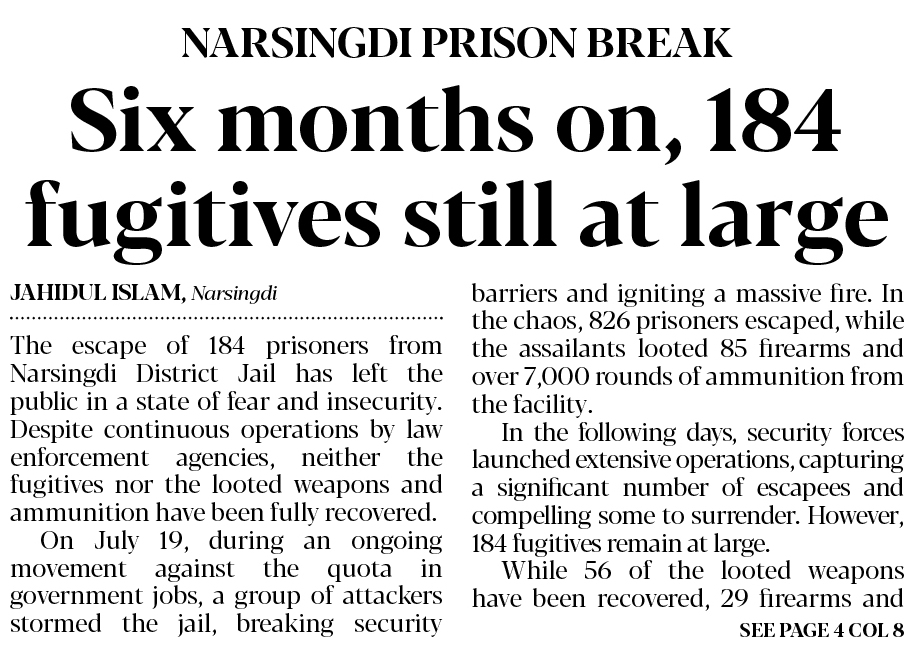 NARSINGDI PRISON BREAK

Six months on, 184 fugitives still at large

JAHIDUL ISLAM, Narsingdi

The escape of 184 prisoners from Narsingdi District Jail has left the public in a state of fear and insecurity. Despite continuous operations by law enforcement agencies, neither the fugitives nor the looted weapons and ammunition have been fully recovered.

On July 19, during an ongoing movement against the quota in government jobs, a group of attackers stormed the jail, breaking security barriers and igniting a massive fire. In the chaos, 826 prisoners escaped, while the assailants looted 85 firearms and over 7,000 rounds of ammunition from the facility.

In the following days, security forces launched extensive operations, capturing a significant number of escapees and compelling some to surrender. However, 184 fugitives remain at large.

While 56 of the looted weapons have been recovered, 29 firearms and

SEE PAGE 4 COL 8